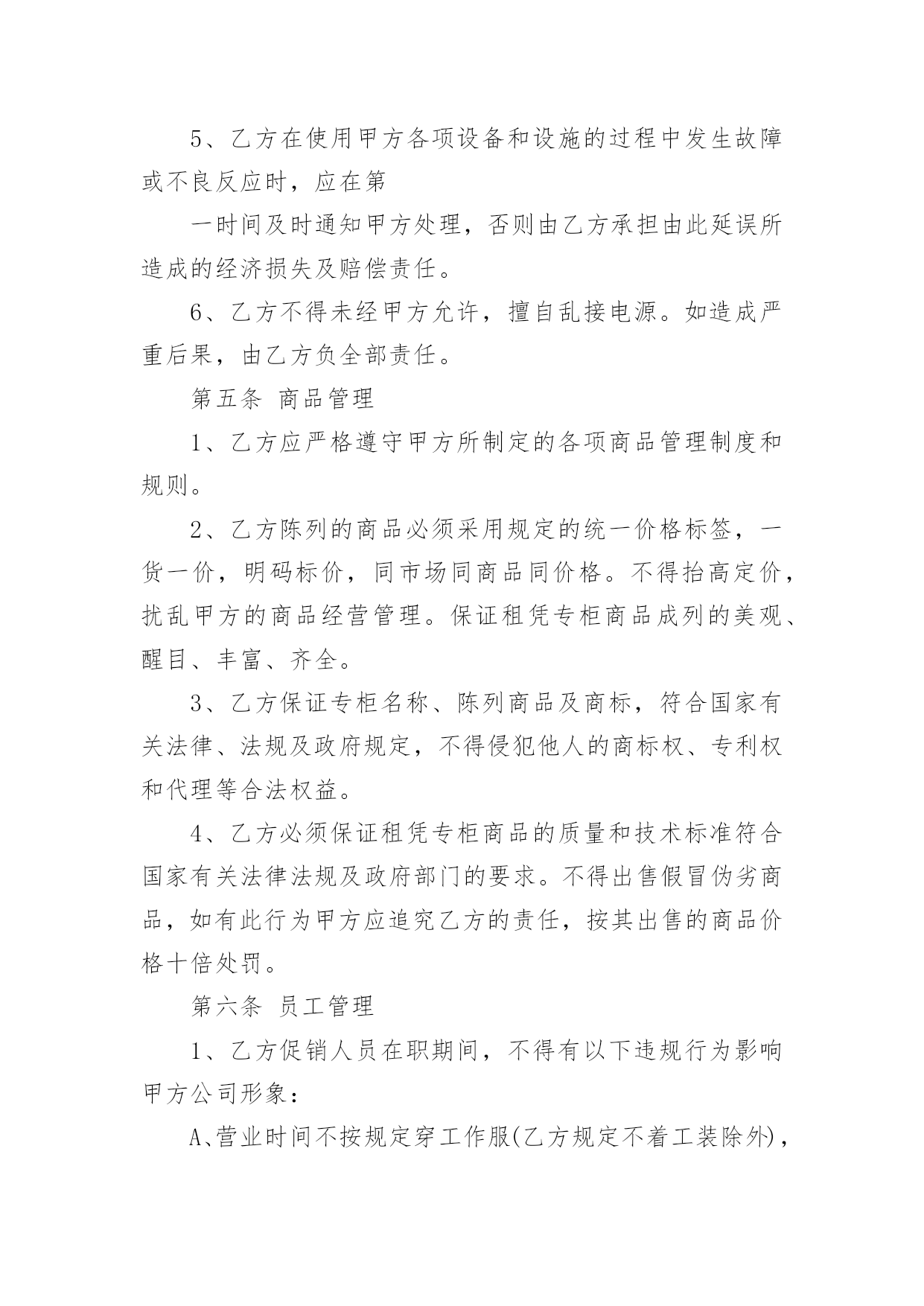 5、乙方在使用甲方各项设备和设施的过程中发生故障或不良反应时，应在第

一时间及时通知甲方处理，否则由乙方承担由此延误所造成的经济损失及赔偿责任。

6、乙方不得未经甲方允许，擅自乱接电源。如造成严重后果，由乙方负全部责任。

第五条 商品管理

1、乙方应严格遵守甲方所制定的各项商品管理制度和规则。

2、乙方陈列的商品必须采用规定的统一价格标签，一货一价，明码标价，同市场同商品同价格。不得抬高定价，扰乱甲方的商品经营管理。保证租凭专柜商品成列的美观、醒目、丰富、齐全。

3、乙方保证专柜名称、陈列商品及商标，符合国家有关法律、法规及政府规定，不得侵犯他人的商标权、专利权和代理等合法权益。

4、乙方必须保证租凭专柜商品的质量和技术标准符合国家有关法律法规及政府部门的要求。不得出售假冒伪劣商品，如有此行为甲方应追究乙方的责任，按其出售的商品价格十倍处罚。

第六条 员工管理

1、乙方促销人员在职期间，不得有以下违规行为影响甲方公司形象：

A、营业时间不按规定穿工作服(乙方规定不着工装除外)，